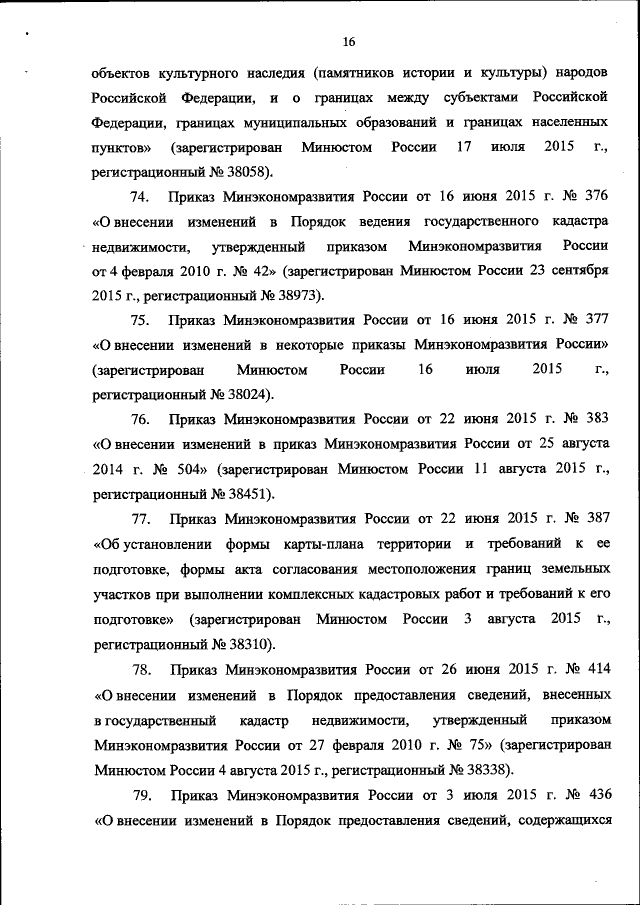 16

объектов культурного наследия (памятников истории и культуры) народов Российской Федерации, и о границах между субъектами Российской Федерации, границах муниципальных образований и границах населенных пунктов» (зарегистрирован Минюстом России 17 июля 2015 г., регистрационный № 38058).

74. Приказ Минэкономразвития России от 16 июня 2015 г. № 376 «О внесении изменений в Порядок ведения государственного кадастра недвижимости, утвержденный приказом Минэкономразвития России от 4 февраля 2010 г. № 42» (зарегистрирован Минюстом России 23 сентября 2015 г., регистрационный № 38973).

75. Приказ Минэкономразвития России от 16 июня 2015 г. № 377 «О внесении изменений в некоторые приказы Минэкономразвития России» (зарегистрирован Минюстом России 16 июля 2015 г., регистрационный № 38024).

76. Приказ Минэкономразвития России от 22 июня 2015 г. № 383 «О внесении изменений в приказ Минэкономразвития России от 25 августа 2014 г. № 504» (зарегистрирован Минюстом России 11 августа 2015 г., регистрационный № 38451).

77. Приказ Минэкономразвития России от 22 июня 2015 г. № 387 «Об установлении формы карты-плана территории и требований к ее подготовке, формы акта согласования местоположения границ земельных участков при выполнении комплексных кадастровых работ и требований к его подготовке» (зарегистрирован Минюстом России 3 августа 2015 г., регистрационный № 38310).

78. Приказ Минэкономразвития России от 26 июня 2015 г. № 414 «О внесении изменений в Порядок предоставления сведений, внесенных в государственный кадастр недвижимости, утвержденный приказом Минэкономразвития России от 27 февраля 2010 г. № 75» (зарегистрирован Минюстом России 4 августа 2015 г., регистрационный № 38338).

79. Приказ Минэкономразвития России от 3 июля 2015 г. № 436 «О внесении изменений в Порядок предоставления сведений, содержащихся